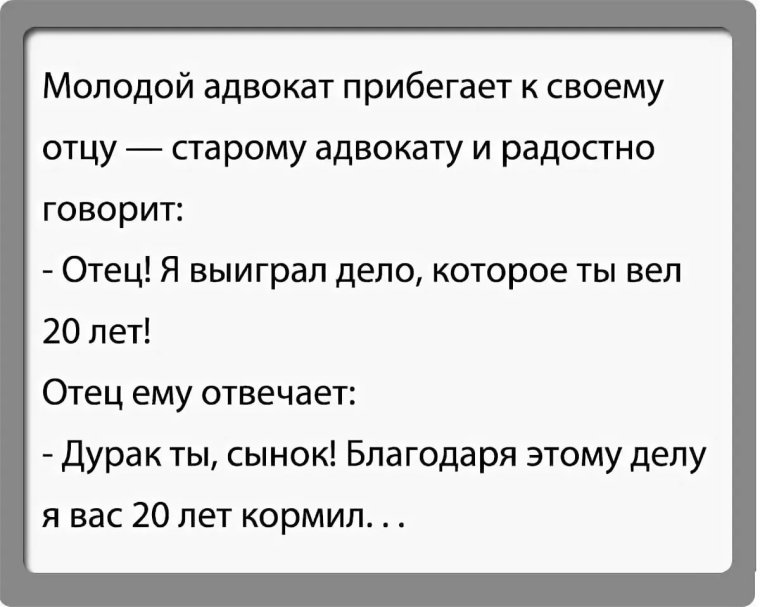 Молодой адвокат прибегает к своему отцу — старому адвокату и радостно говорит:

- Отец! Я выиграл дело, которое ты вел 20 лет!

Отец ему отвечает:

- Дурак ты, сынок! Благодаря этому делу я вас 20 лет кормил. . .